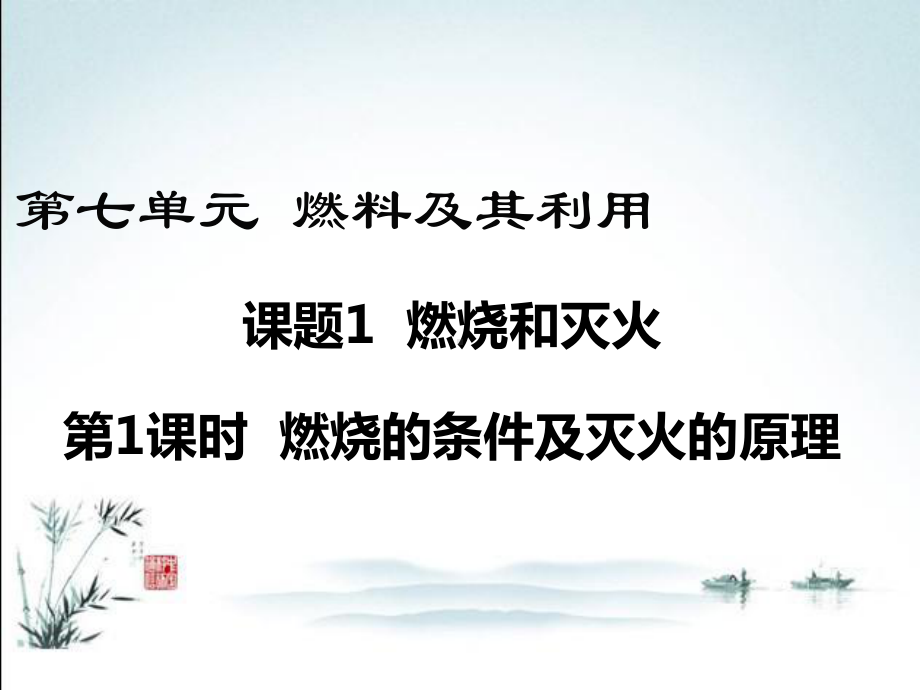 第七单元 燃料及其利用

课题1 燃烧和灭火

第1课时 燃烧的条件及灭火的原理